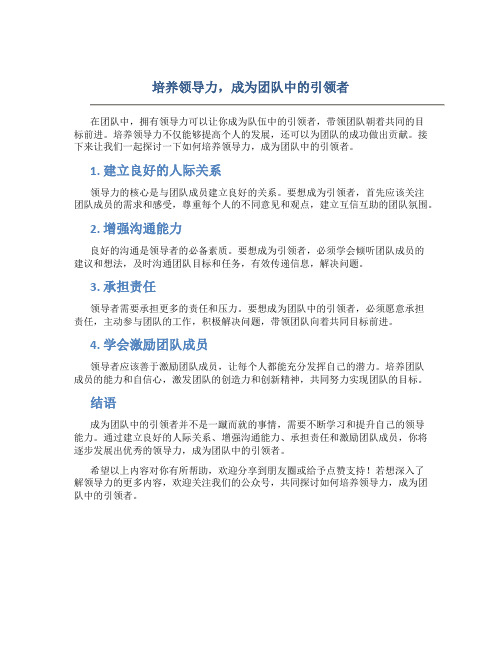 培养领导力，成为团队中的引领者

在团队中，拥有领导力可以让你成为队伍中的引领者，带领团队朝着共同的目标前进。培养领导力不仅能够提高个人的发展，还可以为团队的成功做出贡献。接下来让我们一起探讨一下如何培养领导力，成为团队中的引领者。

1. 建立良好的人际关系

领导力的核心是与团队成员建立良好的关系。要想成为引领者，首先应该关注团队成员的需求和感受，尊重每个人的不同意见和观点，建立互信互助的团队氛围。

2. 增强沟通能力

良好的沟通是领导者的必备素质。要想成为引领者，必须学会倾听团队成员的建议和想法，及时沟通团队目标和任务，有效传递信息，解决问题。

3. 承担责任

领导者需要承担更多的责任和压力。要想成为团队中的引领者，必须愿意承担责任，主动参与团队的工作，积极解决问题，带领团队向着共同目标前进。

4. 学会激励团队成员

领导者应该善于激励团队成员，让每个人都能充分发挥自己的潜力。培养团队成员的能力和自信心，激发团队的创造力和创新精神，共同努力实现团队的目标。

结语

成为团队中的引领者并不是一蹴而就的事情，需要不断学习和提升自己的领导能力。通过建立良好的人际关系、增强沟通能力、承担责任和激励团队成员，你将逐步发展出优秀的领导力，成为团队中的引领者。

希望以上内容对你有所帮助，欢迎分享到朋友圈或给予点赞支持！若想深入了解领导力的更多内容，欢迎关注我们的公众号，共同探讨如何培养领导力，成为团队中的引领者。